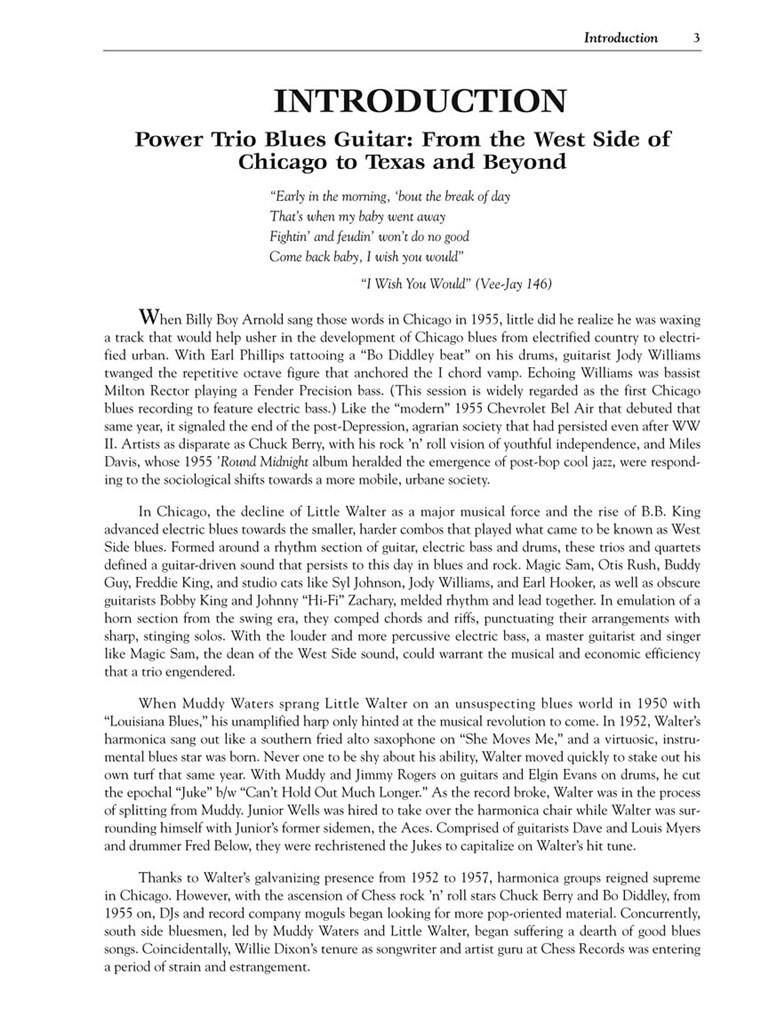 Introduction 3

INTRODUCTION

Power Trio Blues Guitar: From the West Side of Chicago to Texas and Beyond

"Early in the morning, 'bout the break of day
That's when my baby went away
Fightin' and feudin' won't do no good
Come back baby, I wish you would"

"I Wish You Would" (Vee-Jay 146)

When Billy Boy Arnold sang those words in Chicago in 1955, little did he realize he was waxing a track that would help usher in the development of Chicago blues from electrified country to electrified urban. With Earl Phillips tattooing a "Bo Diddley beat" on his drums, guitarist Jody Williams twanged the repetitive octave figure that anchored the I chord vamp. Echoing Williams was bassist Milton Rector playing a Fender Precision bass. (This session is widely regarded as the first Chicago blues recording to feature electric bass.) Like the "modern" 1955 Chevrolet Bel Air that debuted that same year, it signaled the end of the post-Depression, agrarian society that had persisted even after WW II. Artists as disparate as Chuck Berry, with his rock 'n' roll vision of youthful independence, and Miles Davis, whose 1955 'Round Midnight album heralded the emergence of post-bop cool jazz, were responding to the sociological shifts towards a more mobile, urbane society.

In Chicago, the decline of Little Walter as a major musical force and the rise of B.B. King advanced electric blues towards the smaller, harder combos that played what came to be known as West Side blues. Formed around a rhythm section of guitar, electric bass and drums, these trios and quartets defined a guitar-driven sound that persists to this day in blues and rock. Magic Sam, Otis Rush, Buddy Guy, Freddie King, and studio cats like Syl Johnson, Jody Williams, and Earl Hooker, as well as obscure guitarists Bobby King and Johnny "Hi-Fi" Zachary, melded rhythm and lead together. In emulation of a horn section from the swing era, they comped chords and riffs, punctuating their arrangements with sharp, stinging solos. With the louder and more percussive electric bass, a master guitarist and singer like Magic Sam, the dean of the West Side sound, could warrant the musical and economic efficiency that a trio engendered.

When Muddy Waters sprang Little Walter on an unsuspecting blues world in 1950 with "Louisiana Blues," his unamplified harp only hinted at the musical revolution to come. In 1952, Walter's harmonica sang out like a southern fried alto saxophone on "She Moves Me," and a virtuosic, instrumental blues star was born. Never one to be shy about his ability, Walter moved quickly to stake out his own turf that same year. With Muddy and Jimmy Rogers on guitars and Elgin Evans on drums, he cut the epochal "Juke" b/w "Can't Hold Out Much Longer." As the record broke, Walter was in the process of splitting from Muddy. Junior Wells was hired to take over the harmonica chair while Walter was surrounding himself with Junior's former sidemen, the Aces. Comprised of guitarists Dave and Louis Myers and drummer Fred Below, they were rechristened the Jukes to capitalize on Walter's hit tune.

Thanks to Walter's galvanizing presence from 1952 to 1957, harmonica groups reigned supreme in Chicago. However, with the ascension of Chess rock 'n' roll stars Chuck Berry and Bo Diddley, from 1955 on, DJs and record company moguls began looking for more pop-oriented material. Concurrently, south side bluesmen, led by Muddy Waters and Little Walter, began suffering a dearth of good blues songs. Coincidentally, Willie Dixon's tenure as songwriter and artist guru at Chess Records was entering a period of strain and estrangement.